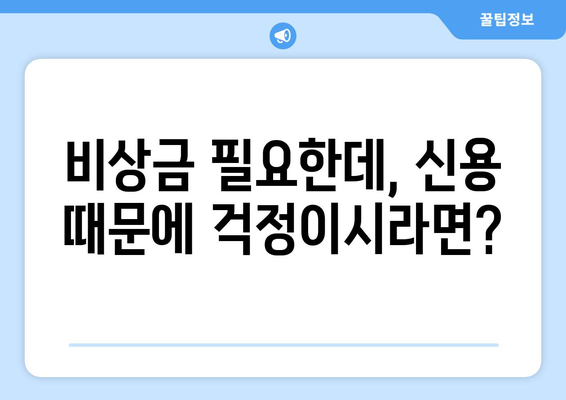 꿀팁정보

비상금 필요한데, 신용 때문에 걱정이시라면?